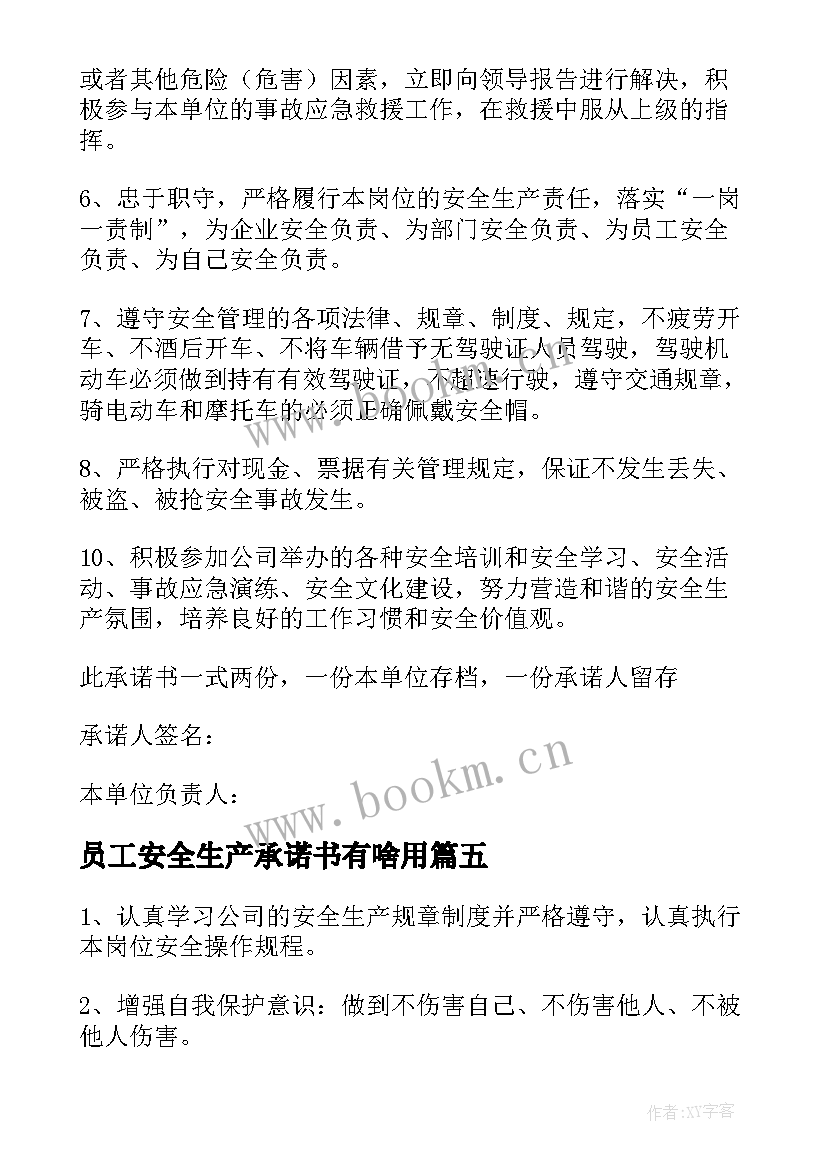 或者其他危险（危害）因素，立即向领导报告进行解决，积极参与本单位的事故应急救援工作，在救援中服从上级的指挥。

6、忠于职守，严格履行本岗位的安全生产责任，落实“一岗一责制”，为企业安全负责、为部门安全负责、为员工安全负责、为自己安全负责。

7、遵守安全管理的各项法律、规章、制度、规定，不疲劳开车、不酒后开车、不将车辆借予无驾驶证人员驾驶，驾驶机动车必须做到持有有效驾驶证，不超速行驶，遵守交通规章，骑电动车和摩托车的必须正确佩戴安全帽。

8、严格执行对现金、票据有关管理规定，保证不发生丢失、被盗、被抢安全事故发生。

10、积极参加公司举办的各种安全培训和安全学习、安全活动、事故应急演练、安全文化建设，努力营造和谐的安全生产氛围，培养良好的工作习惯和安全价值观。

此承诺书一式两份，一份本单位存档，一份承诺人留存

承诺人签名：

本单位负责人：

www.bookm.cn

员工安全生产承诺书有啥用篇五

1、认真学习公司的安全生产规章制度并严格遵守，认真执行本岗位安全操作规程。

2、增强自我保护意识：做到不伤害自己、不伤害他人、不被他人伤害。

作者:XY字客